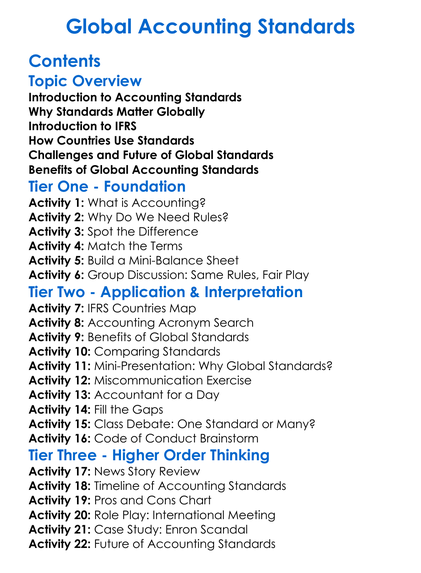 Global Accounting Standards

Contents

Topic Overview

Introduction to Accounting Standards
Why Standards Matter Globally
Introduction to IFRS
How Countries Use Standards
Challenges and Future of Global Standards
Benefits of Global Accounting Standards

Tier One - Foundation

Activity 1: What is Accounting?
Activity 2: Why Do We Need Rules?
Activity 3: Spot the Difference
Activity 4: Match the Terms
Activity 5: Build a Mini-Balance Sheet
Activity 6: Group Discussion: Same Rules, Fair Play

Tier Two - Application & Interpretation

Activity 7: IFRS Countries Map
Activity 8: Accounting Acronym Search
Activity 9: Benefits of Global Standards
Activity 10: Comparing Standards
Activity 11: Mini-Presentation: Why Global Standards?
Activity 12: Miscommunication Exercise
Activity 13: Accountant for a Day
Activity 14: Fill the Gaps
Activity 15: Class Debate: One Standard or Many?
Activity 16: Code of Conduct Brainstorm

Tier Three - Higher Order Thinking

Activity 17: News Story Review
Activity 18: Timeline of Accounting Standards
Activity 19: Pros and Cons Chart
Activity 20: Role Play: International Meeting
Activity 21: Case Study: Enron Scandal
Activity 22: Future of Accounting Standards